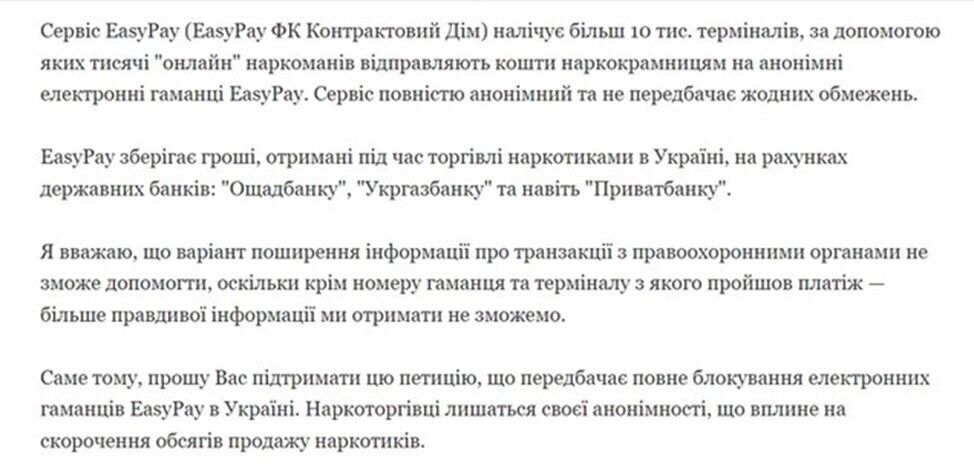 Сервіс EasyPay (EasyPay ФК Контрактовий Дім) налічує більш 10 тис. терміналів, за допомогою яких тисячі "онлайн" наркоманів відправляють кошти наркокрамницям на анонімні електронні гаманці EasyPay. Сервіс повністю анонімний та не передбачає жодних обмежень.

EasyPay зберігає гроші, отримані під час торгівлі наркотиками в Україні, на рахунках державних банків: "Ощадбанку", "Укргазбанку" та навіть "Приватбанку".

Я вважаю, що варіант поширення інформації про транзакції з правоохоронними органами не зможе допомогти, оскільки крім номеру гаманця та терміналу з якого пройшов платіж — більше правдивої інформації ми отримати не зможемо.

Саме тому, прошу Вас підтримати цю петицію, що передбачає повне блокування електронних гаманців EasyPay в Україні. Наркоторгівці лишаться своєї анонімності, що вплине на скорочення обсягів продажу наркотиків.